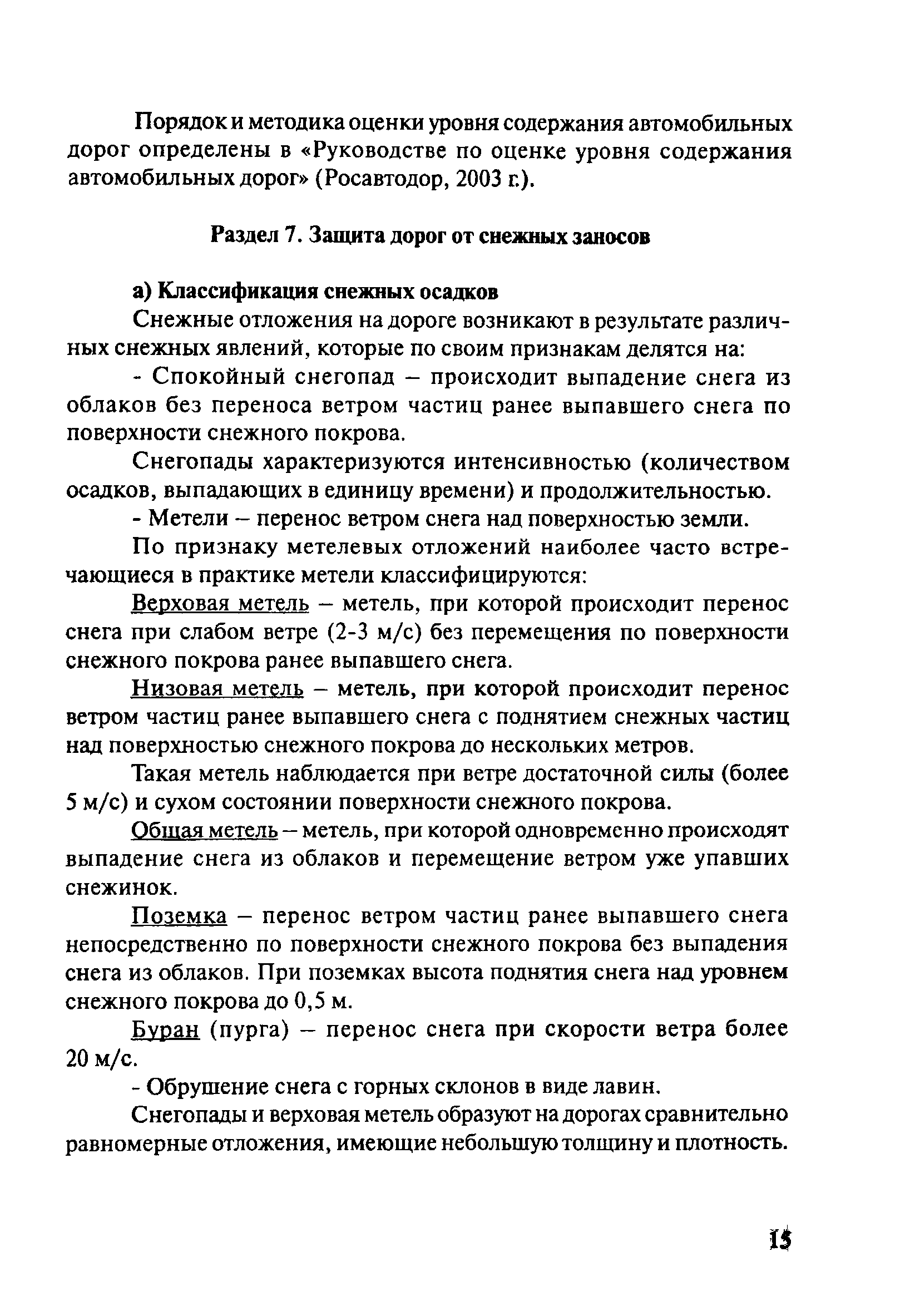 Порядок и методика оценки уровня содержания автомобильных дорог определены в «Руководстве по оценке уровня содержания автомобильных дорог» (Росавтодор, 2003 г.).

Раздел 7. Защита дорог от снежных заносов

а) Классификация снежных осадков

Снежные отложения на дороге возникают в результате различных снежных явлений, которые по своим признакам делятся на:

- Спокойный снегопад – происходит выпадение снега из облаков без переноса ветром частиц ранее выпавшего снега по поверхности снежного покрова.

Снегопады характеризуются интенсивностью (количеством осадков, выпадающих в единицу времени) и продолжительностью.

- Метели – перенос ветром снега над поверхностью земли.

По признаку метелевых отложений наиболее часто встречающиеся в практике метели классифицируются:

Верховая метель – метель, при которой происходит перенос снега при слабом ветре (2-3 м/с) без перемещения по поверхности снежного покрова ранее выпавшего снега.

Низовая метель – метель, при которой происходит перенос ветром частиц ранее выпавшего снега с поднятием снежных частиц над поверхностью снежного покрова до нескольких метров.

Такая метель наблюдается при ветре достаточной силы (более 5 м/с) и сухом состоянии поверхности снежного покрова.

Общая метель – метель, при которой одновременно происходят выпадение снега из облаков и перемещение ветром уже упавших снежинок.

Поземка – перенос ветром частиц ранее выпавшего снега непосредственно по поверхности снежного покрова без выпадения снега из облаков. При поземках высота поднятия снега над уровнем снежного покрова до 0,5 м.

Буран (пурга) – перенос снега при скорости ветра более 20 м/с.

- Обрушение снега с горных склонов в виде лавин.

Снегопады и верховая метель образуют на дорогах сравнительно равномерные отложения, имеющие небольшую толщину и плотность.

15